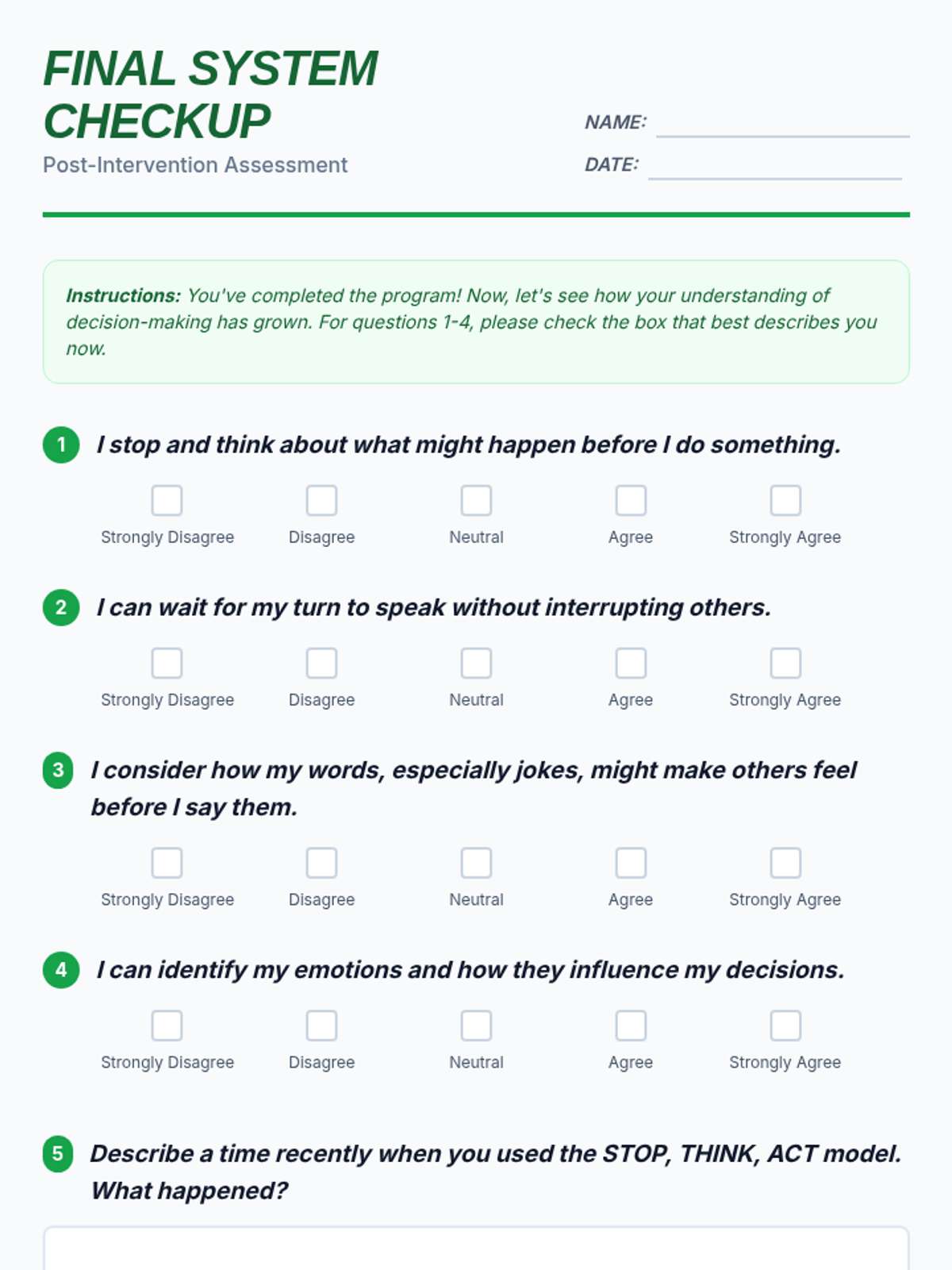 FINAL SYSTEM CHECKUP

Post-Intervention Assessment

NAME: ____

DATE: ____

Instructions: You've completed the program! Now, let's see how your understanding of decision-making has grown. For questions 1-4, please check the box that best describes you now.

1 I stop and think about what might happen before I do something.

☐ Strongly Disagree ☐ Disagree ☐ Neutral ☐ Agree ☐ Strongly Agree

2 I can wait for my turn to speak without interrupting others.

☐ Strongly Disagree ☐ Disagree ☐ Neutral ☐ Agree ☐ Strongly Agree

3 I consider how my words, especially jokes, might make others feel before I say them.

☐ Strongly Disagree ☐ Disagree ☐ Neutral ☐ Agree ☐ Strongly Agree

4 I can identify my emotions and how they influence my decisions.

☐ Strongly Disagree ☐ Disagree ☐ Neutral ☐ Agree ☐ Strongly Agree

5 Describe a time recently when you used the STOP, THINK, ACT model. What happened?